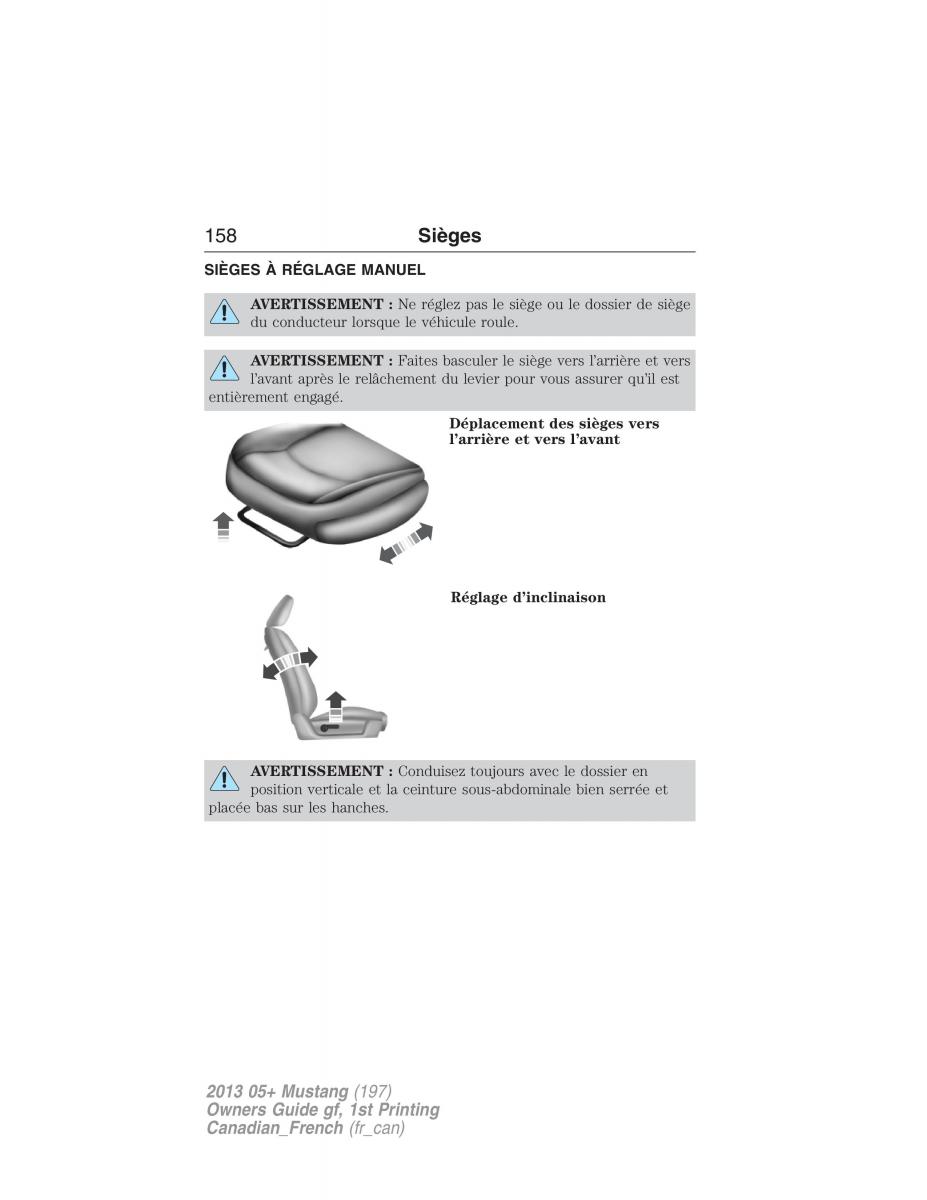 158 Sièges

SIÈGES À RÉGLAGE MANUEL

AVERTISSEMENT : Ne réglez pas le siège ou le dossier de siège du conducteur lorsque le véhicule roule.

AVERTISSEMENT : Faites basculer le siège vers l'arrière et vers l'avant après le relâchement du levier pour vous assurer qu'il est entièrement engagé.

Déplacement des sièges vers l'arrière et vers l'avant

Réglage d'inclinaison

AVERTISSEMENT : Conduisez toujours avec le dossier en position verticale et la ceinture sous-abdominale bien serrée et placée bas sur les hanches.

2013 05+ Mustang (197)
Owners Guide gf, 1st Printing
Canadian_French (fr_can)